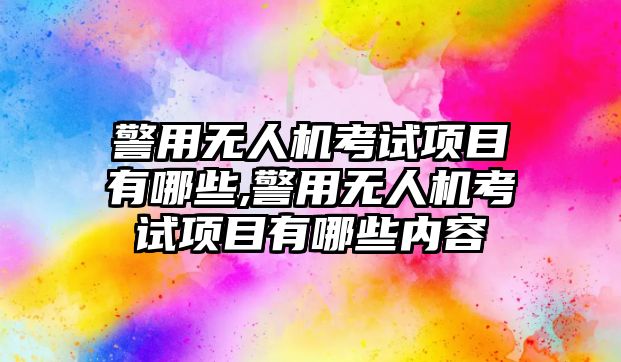 警用无人机考试项目有哪些,警用无人机考试项目有哪些内容